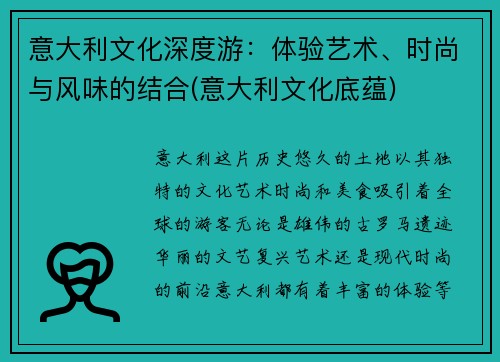 意大利文化深度游：体验艺术、时尚与风味的结合(意大利文化底蕴)

意大利这片历史悠久的土地以其独特的文化艺术时尚和美食吸引着全球的游客无论是雄伟的古罗马遗迹华丽的文艺复兴艺术还是现代时尚的前沿意大利都有着丰富的体验等